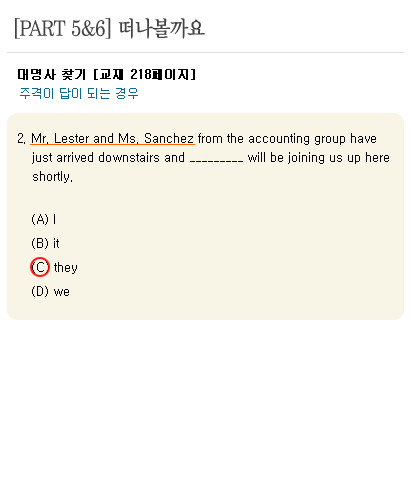 [PART 5&6] 떠나볼까요

대명사 찾기 [교재 218페이지]
주격이 답이 되는 경우

2. Mr. Lester and Ms. Sanchez from the accounting group have just arrived downstairs and ____ will be joining us up here shortly.

(A) I
(B) it
(C) they
(D) we